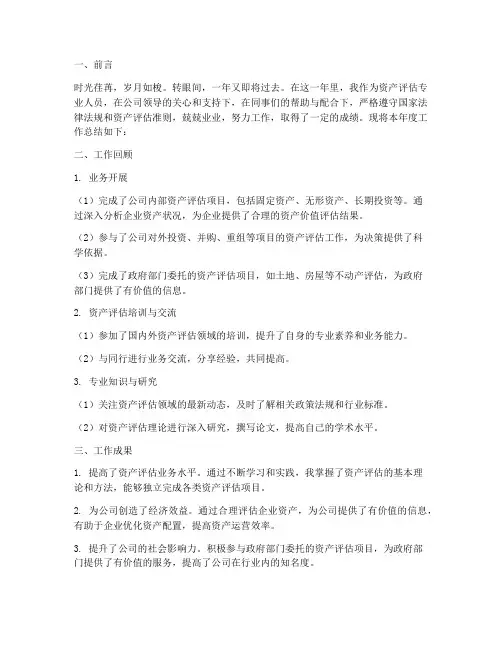 一、前言

时光荏苒，岁月如梭。转眼间，一年又即将过去。在这一年里，我作为资产评估专业人员，在公司领导的关心和支持下，在同事们的帮助与配合下，严格遵守国家法律法规和资产评估准则，兢兢业业，努力工作，取得了一定的成绩。现将本年度工作总结如下：

二、工作回顾

1. 业务开展

（1）完成了公司内部资产评估项目，包括固定资产、无形资产、长期投资等。通过深入分析企业资产状况，为企业提供了合理的资产价值评估结果。

（2）参与了公司对外投资、并购、重组等项目的资产评估工作，为决策提供了科学依据。

（3）完成了政府部门委托的资产评估项目，如土地、房屋等不动产评估，为政府部门提供了有价值的信息。

2. 资产评估培训与交流

（1）参加了国内外资产评估领域的培训，提升了自身的专业素养和业务能力。

（2）与同行进行业务交流，分享经验，共同提高。

3. 专业知识与研究

（1）关注资产评估领域的最新动态，及时了解相关政策法规和行业标准。

（2）对资产评估理论进行深入研究，撰写论文，提高自己的学术水平。

三、工作成果

1. 提高了资产评估业务水平。通过不断学习和实践，我掌握了资产评估的基本理论和方法，能够独立完成各类资产评估项目。

2. 为公司创造了经济效益。通过合理评估企业资产，为公司提供了有价值的信息，有助于企业优化资产配置，提高资产运营效率。

3. 提升了公司的社会影响力。积极参与政府部门委托的资产评估项目，为政府部门提供了有价值的服务，提高了公司在行业内的知名度。